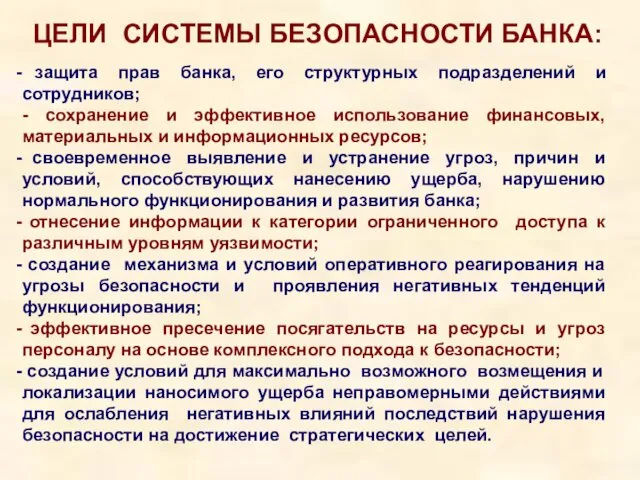 ЦЕЛИ СИСТЕМЫ БЕЗОПАСНОСТИ БАНКА:

- защита прав банка, его структурных подразделений и сотрудников;

- сохранение и эффективное использование финансовых, материальных и информационных ресурсов;

- своевременное выявление и устранение угроз, причин и условий, способствующих нанесению ущерба, нарушению нормального функционирования и развития банка;

- отнесение информации к категории ограниченного доступа к различным уровням уязвимости;

- создание механизма и условий оперативного реагирования на угрозы безопасности и проявления негативных тенденций функционирования;

- эффективное пресечение посягательств на ресурсы и угроз персоналу на основе комплексного подхода к безопасности;

- создание условий для максимально возможного возмещения и локализации наносимого ущерба неправомерными действиями для ослабления негативных влияний последствий нарушения безопасности на достижение стратегических целей.